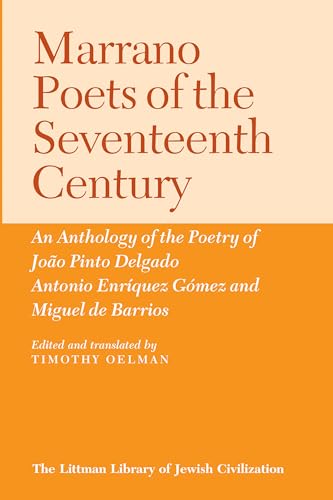 Marrano Poets of the Seventeenth Century

An Anthology of the Poetry of João Pinto Delgado Antonio Enríquez Gómez and Miguel de Barrios

Edited and translated by
TIMOTHY OELMAN

The Littman Library of Jewish Civilization